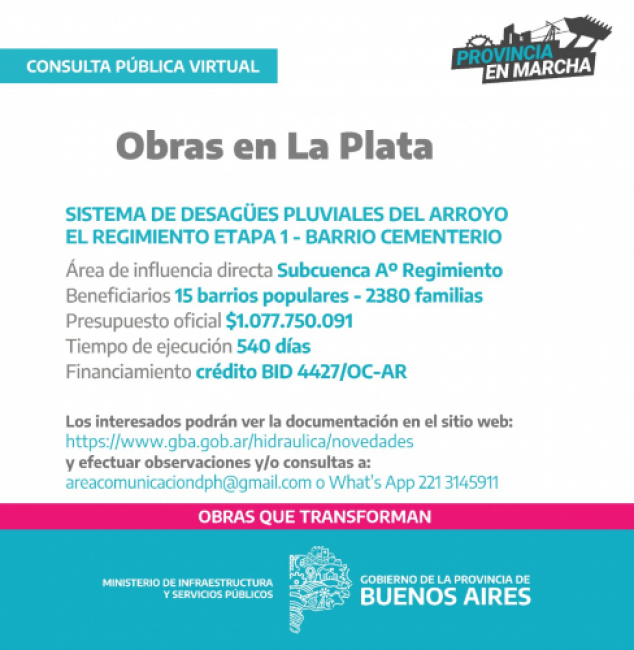 CONSULTA PÚBLICA VIRTUAL

PROVINCIA EN MARCHA

Obras en La Plata

SISTEMA DE DESAGÜES PLUVIALES DEL ARROYO EL REGIMIENTO ETAPA 1 - BARRIO CEMENTERIO

Área de influencia directa Subcuenca Aº Regimiento
Beneficiarios 15 barrios populares - 2380 familias
Presupuesto oficial $1.077.750.091
Tiempo de ejecución 540 días
Financiamiento crédito BID 4427/OC-AR

Los interesados podrán ver la documentación en el sitio web:
https://www.gba.gob.ar/hidraulica/novedades
y efectuar observaciones y/o consultas a:
areacomunicaciondph@gmail.com o What's App 221 3145911

OBRAS QUE TRANSFORMAN

MINISTERIO DE INFRAESTRUCTURA Y SERVICIOS PÚBLICOS

GOBIERNO DE LA PROVINCIA DE BUENOS AIRES